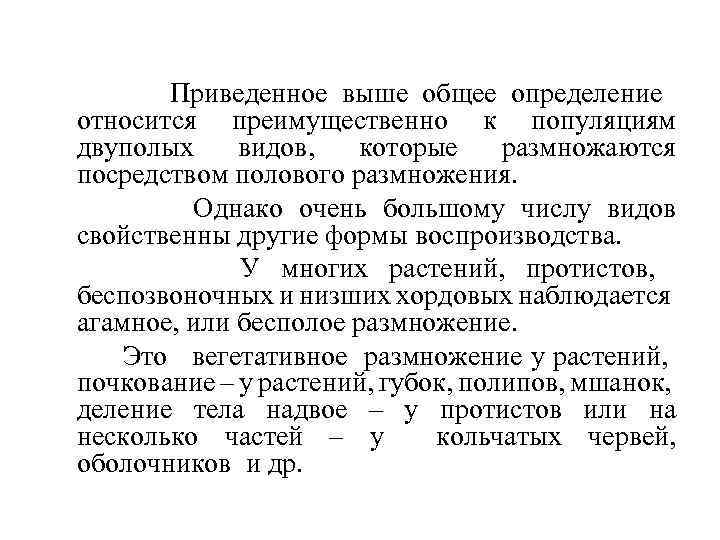 Приведенное выше общее определение относится преимущественно к популяциям двуполых видов, которые размножаются посредством полового размножения.

Однако очень большому числу видов свойственны другие формы воспроизводства.

У многих растений, протистов, беспозвоночных и низших хордовых наблюдается агамное, или бесполое размножение.

Это вегетативное размножение у растений, почкование – у растений, губок, полипов, мшанок, деление тела надвое – у протистов или на несколько частей – у кольчатых червей, оболочников и др.